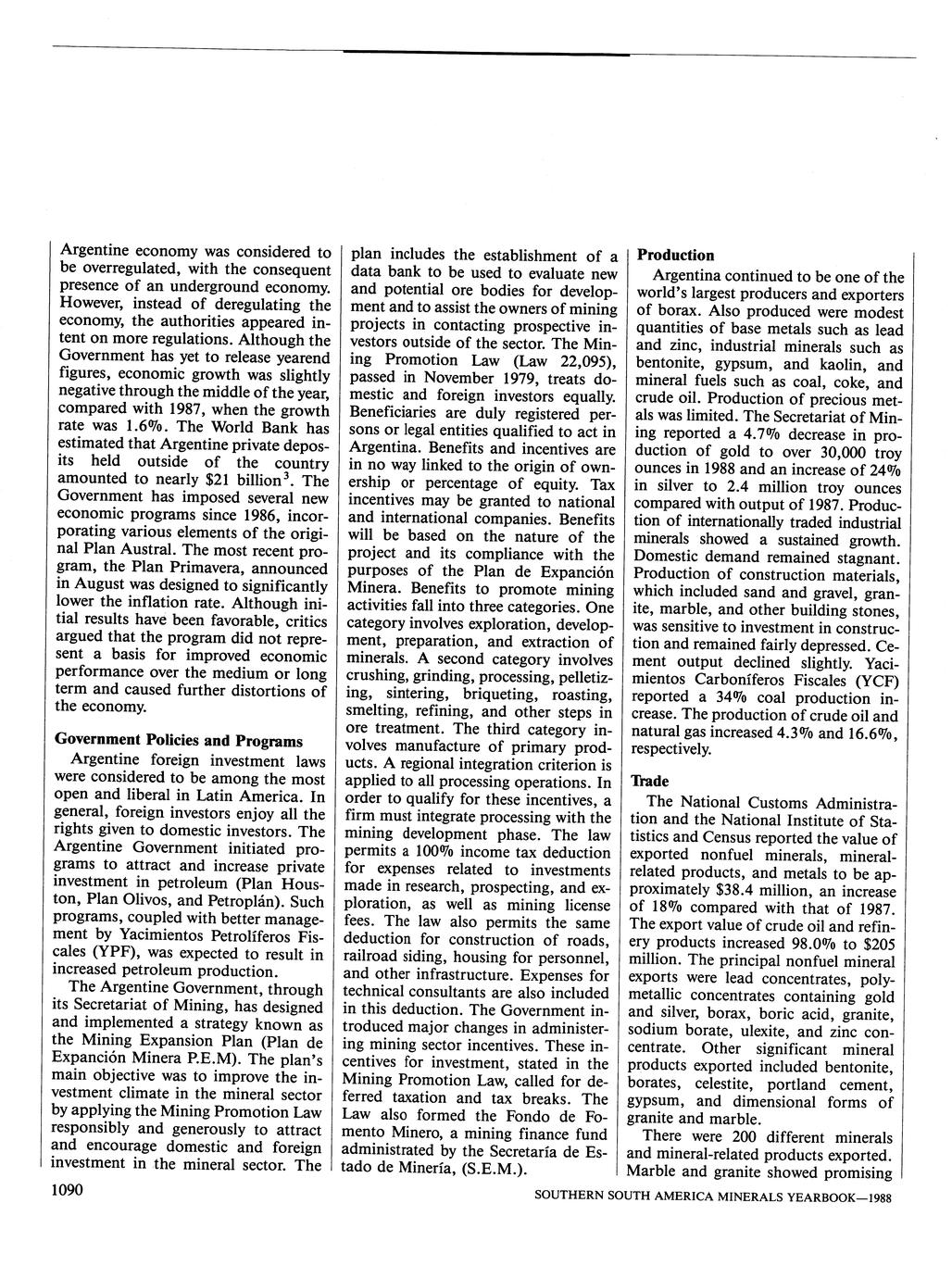 Argentine economy was considered to be overregulated, with the consequent presence of an underground economy. However, instead of deregulating the economy, the authorities appeared intent on more regulations. Although the Government has yet to release yearend figures, economic growth was slightly negative through the middle of the year, compared with 1987, when the growth rate was 1.6%. The World Bank has estimated that Argentine private deposits held outside of the country amounted to nearly \$21 billion$^3$. The Government has imposed several new economic programs since 1986, incorporating various elements of the original Plan Austral. The most recent program, the Plan Primavera, announced in August was designed to significantly lower the inflation rate. Although initial results have been favorable, critics argued that the program did not represent a basis for improved economic performance over the medium or long term and caused further distortions of the economy.

Government Policies and Programs

Argentine foreign investment laws were considered to be among the most open and liberal in Latin America. In general, foreign investors enjoy all the rights given to domestic investors. The Argentine Government initiated programs to attract and increase private investment in petroleum (Plan Houston, Plan Olivos, and Petroplán). Such programs, coupled with better management by Yacimientos Petrolíferos Fiscales (YPF), was expected to result in increased petroleum production.

The Argentine Government, through its Secretariat of Mining, has designed and implemented a strategy known as the Mining Expansion Plan (Plan de Expanción Minera P.E.M). The plan's main objective was to improve the investment climate in the mineral sector by applying the Mining Promotion Law responsibly and generously to attract and encourage domestic and foreign investment in the mineral sector. The plan includes the establishment of a data bank to be used to evaluate new and potential ore bodies for development and to assist the owners of mining projects in contacting prospective investors outside of the sector. The Mining Promotion Law (Law 22,095), passed in November 1979, treats domestic and foreign investors equally. Beneficiaries are duly registered persons or legal entities qualified to act in Argentina. Benefits and incentives are in no way linked to the origin of ownership or percentage of equity. Tax incentives may be granted to national and international companies. Benefits will be based on the nature of the project and its compliance with the purposes of the Plan de Expanción Minera. Benefits to promote mining activities fall into three categories. One category involves exploration, development, preparation, and extraction of minerals. A second category involves crushing, grinding, processing, pelletizing, sintering, briqueting, roasting, smelting, refining, and other steps in ore treatment. The third category involves manufacture of primary products. A regional integration criterion is applied to all processing operations. In order to qualify for these incentives, a firm must integrate processing with the mining development phase. The law permits a 100% income tax deduction for expenses related to investments made in research, prospecting, and exploration, as well as mining license fees. The law also permits the same deduction for construction of roads, railroad siding, housing for personnel, and other infrastructure. Expenses for technical consultants are also included in this deduction. The Government introduced major changes in administering mining sector incentives. These incentives for investment, stated in the Mining Promotion Law, called for deferred taxation and tax breaks. The Law also formed the Fondo de Fomento Minero, a mining finance fund administrated by the Secretaría de Estado de Minería, (S.E.M.).

Production

Argentina continued to be one of the world's largest producers and exporters of borax. Also produced were modest quantities of base metals such as lead and zinc, industrial minerals such as bentonite, gypsum, and kaolin, and mineral fuels such as coal, coke, and crude oil. Production of precious metals was limited. The Secretariat of Mining reported a 4.7% decrease in production of gold to over 30,000 troy ounces in 1988 and an increase of 24% in silver to 2.4 million troy ounces compared with output of 1987. Production of internationally traded industrial minerals showed a sustained growth. Domestic demand remained stagnant. Production of construction materials, which included sand and gravel, granite, marble, and other building stones, was sensitive to investment in construction and remained fairly depressed. Cement output declined slightly. Yacimientos Carboníferos Fiscales (YCF) reported a 34% coal production increase. The production of crude oil and natural gas increased 4.3% and 16.6%, respectively.

Trade

The National Customs Administration and the National Institute of Statistics and Census reported the value of exported nonfuel minerals, mineral-related products, and metals to be approximately \$38.4 million, an increase of 18% compared with that of 1987. The export value of crude oil and refinery products increased 98.0% to \$205 million. The principal nonfuel mineral exports were lead concentrates, polymetallic concentrates containing gold and silver, borax, boric acid, granite, sodium borate, ulexite, and zinc concentrate. Other significant mineral products exported included bentonite, borates, celestite, portland cement, gypsum, and dimensional forms of granite and marble.

There were 200 different minerals and mineral-related products exported. Marble and granite showed promising

1090

SOUTHERN SOUTH AMERICA MINERALS YEARBOOK—1988